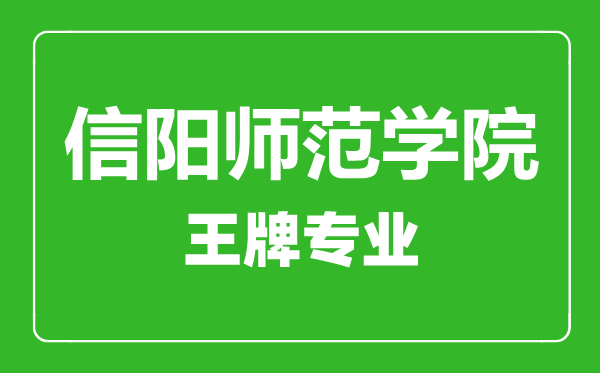 信阳师范学院
王牌专业